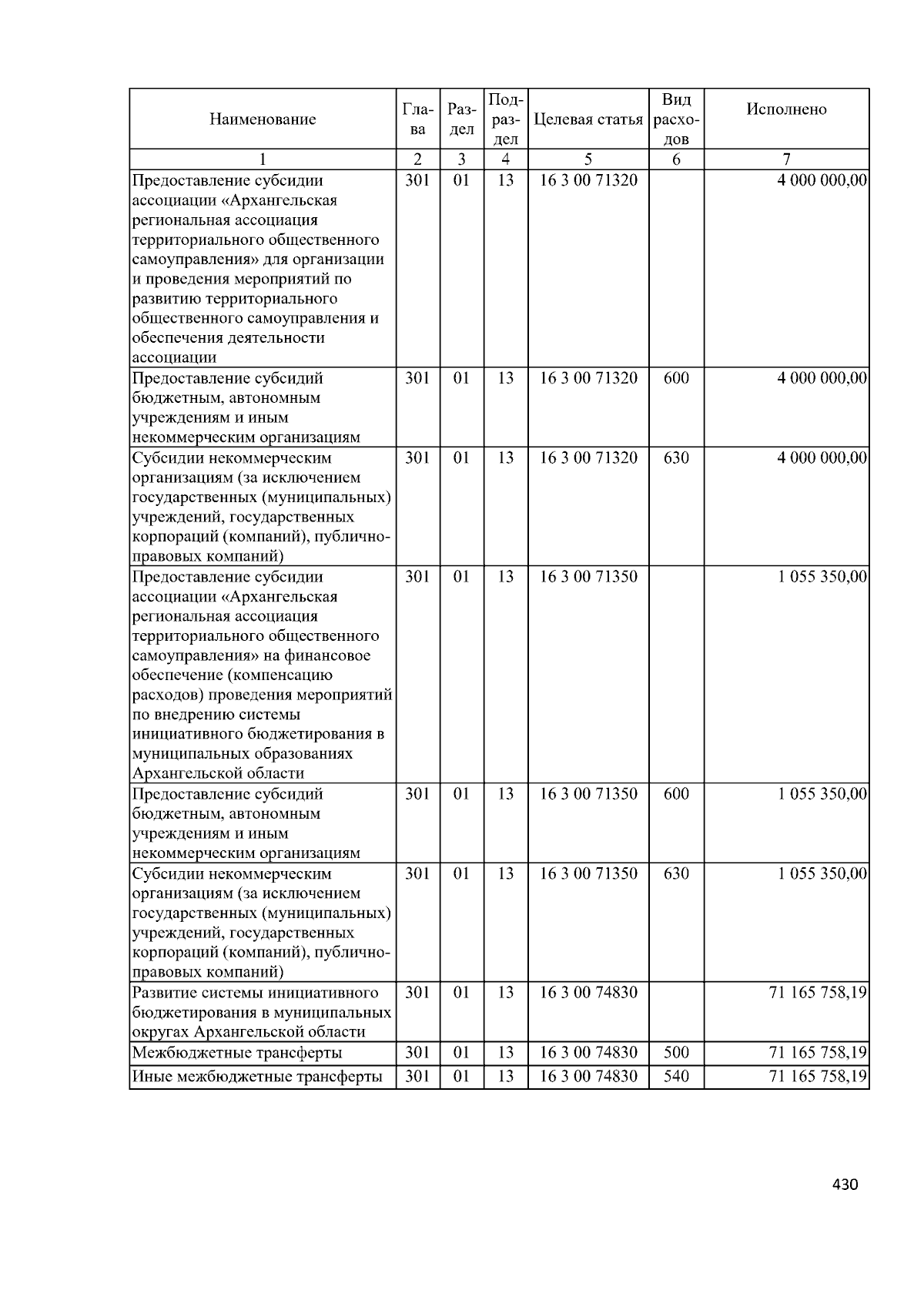 | Наименование | Глава | Раздел | Подраздел | Целевая статья | Вид расходов | Исполнено |
|---|---|---|---|---|---|---|
| 1 | 2 | 3 | 4 | 5 | 6 | 7 |
| Предоставление субсидии ассоциации «Архангельская региональная ассоциация территориального общественного самоуправления» для организации и проведения мероприятий по развитию территориального общественного самоуправления и обеспечения деятельности ассоциации | 301 | 01 | 13 | 16 3 00 71320 | | 4 000 000,00 |
| Предоставление субсидий бюджетным, автономным учреждениям и иным некоммерческим организациям | 301 | 01 | 13 | 16 3 00 71320 | 600 | 4 000 000,00 |
| Субсидии некоммерческим организациям (за исключением государственных (муниципальных) учреждений, государственных корпораций (компаний), публично-правовых компаний) | 301 | 01 | 13 | 16 3 00 71320 | 630 | 4 000 000,00 |
| Предоставление субсидии ассоциации «Архангельская региональная ассоциация территориального общественного самоуправления» на финансовое обеспечение (компенсацию расходов) проведения мероприятий по внедрению системы инициативного бюджетирования в муниципальных образованиях Архангельской области | 301 | 01 | 13 | 16 3 00 71350 | | 1 055 350,00 |
| Предоставление субсидий бюджетным, автономным учреждениям и иным некоммерческим организациям | 301 | 01 | 13 | 16 3 00 71350 | 600 | 1 055 350,00 |
| Субсидии некоммерческим организациям (за исключением государственных (муниципальных) учреждений, государственных корпораций (компаний), публично-правовых компаний) | 301 | 01 | 13 | 16 3 00 71350 | 630 | 1 055 350,00 |
| Развитие системы инициативного бюджетирования в муниципальных округах Архангельской области | 301 | 01 | 13 | 16 3 00 74830 | | 71 165 758,19 |
| Межбюджетные трансферты | 301 | 01 | 13 | 16 3 00 74830 | 500 | 71 165 758,19 |
| Иные межбюджетные трансферты | 301 | 01 | 13 | 16 3 00 74830 | 540 | 71 165 758,19 |

430